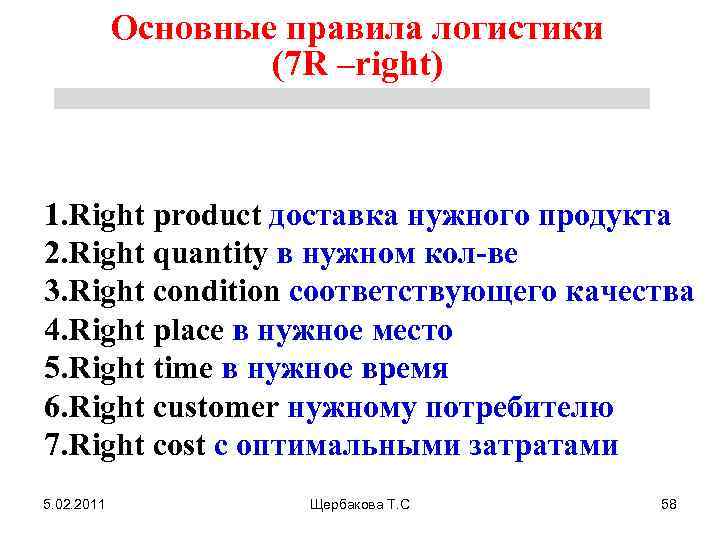 Основные правила логистики
(7R –right)

1.Right product доставка нужного продукта
2.Right quantity в нужном кол-ве
3.Right condition соответствующего качества
4.Right place в нужное место
5.Right time в нужное время
6.Right customer нужному потребителю
7.Right cost с оптимальными затратами

5.02.2011
Щербакова Т.С
58